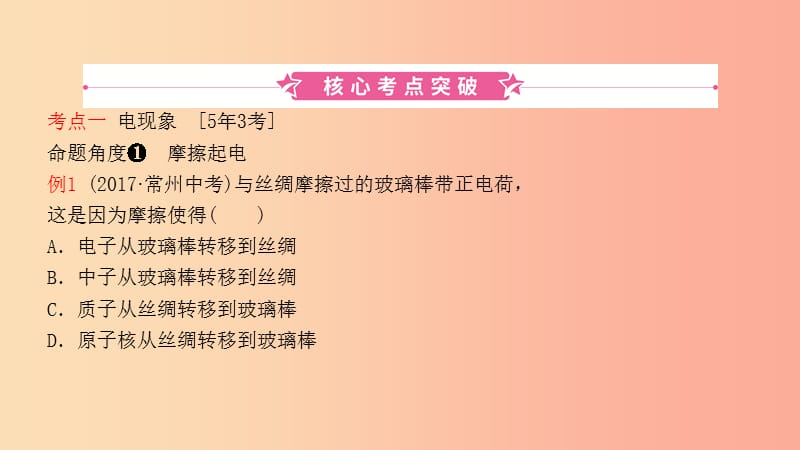 核心考点突破

考点一 电现象 [5年3考]

命题角度❶ 摩擦起电

例1 (2017·常州中考)与丝绸摩擦过的玻璃棒带正电荷，这是因为摩擦使得( )

A．电子从玻璃棒转移到丝绸

B．中子从玻璃棒转移到丝绸

C．质子从丝绸转移到玻璃棒

D．原子核从丝绸转移到玻璃棒